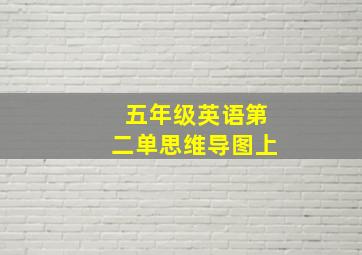 五年级英语第二单思维导图上